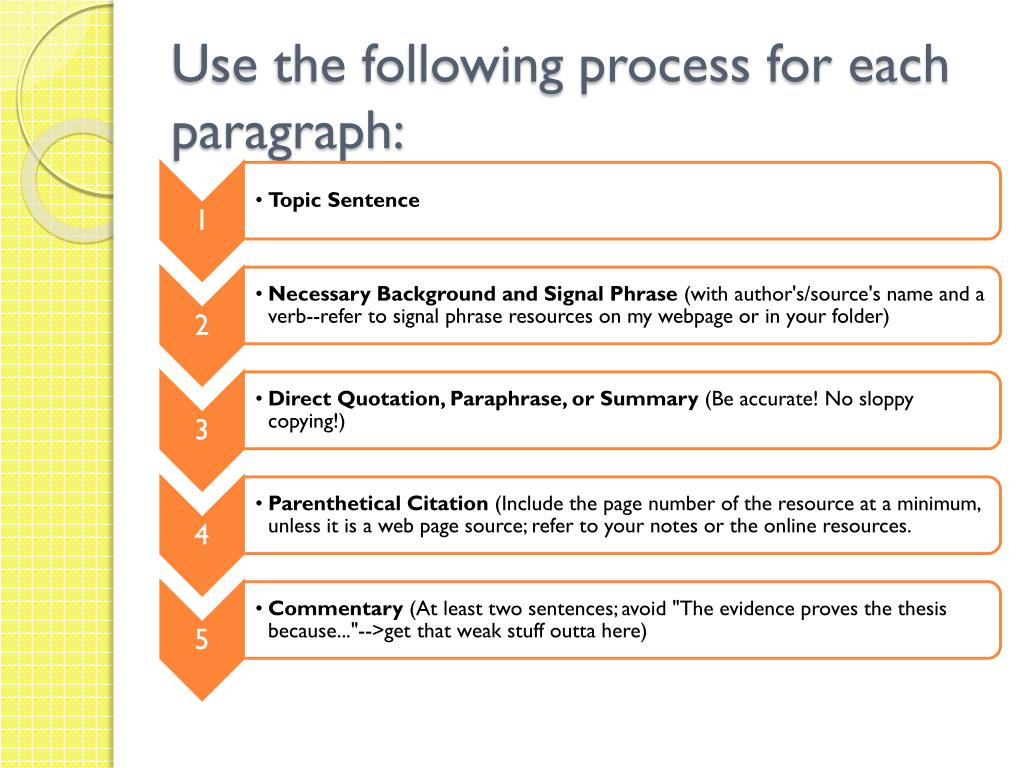 Use the following process for each paragraph:

1

• Topic Sentence

2

• Necessary Background and Signal Phrase (with author's/source's name and a verb--refer to signal phrase resources on my webpage or in your folder)

3

• Direct Quotation, Paraphrase, or Summary (Be accurate! No sloppy copying!)

4

• Parenthetical Citation (Include the page number of the resource at a minimum, unless it is a web page source; refer to your notes or the online resources.

5

• Commentary (At least two sentences; avoid "The evidence proves the thesis because..."-->get that weak stuff outta here)